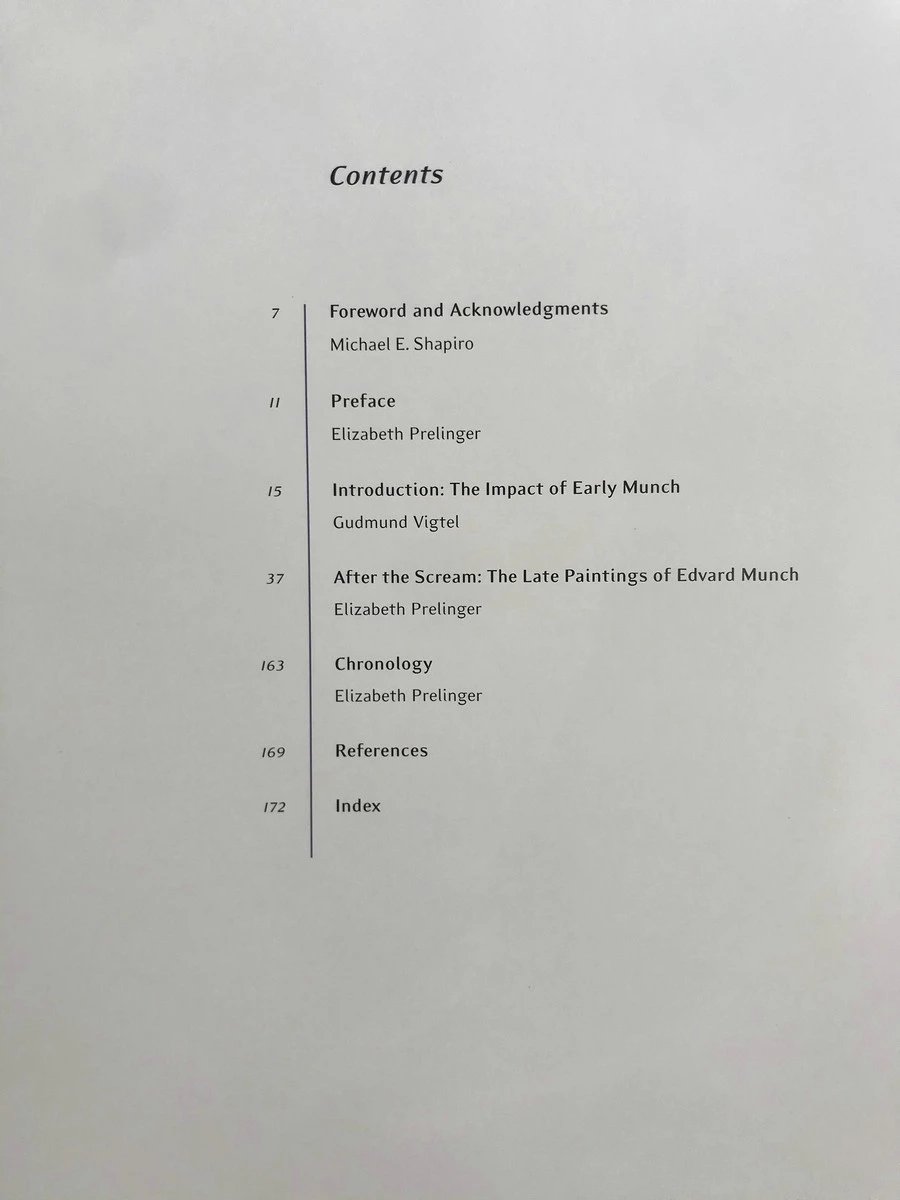 Contents

7 Foreword and Acknowledgments
Michael E. Shapiro

11 Preface
Elizabeth Prelinger

15 Introduction: The Impact of Early Munch
Gudmund Vigtel

37 After the Scream: The Late Paintings of Edvard Munch
Elizabeth Prelinger

163 Chronology
Elizabeth Prelinger

169 References

172 Index